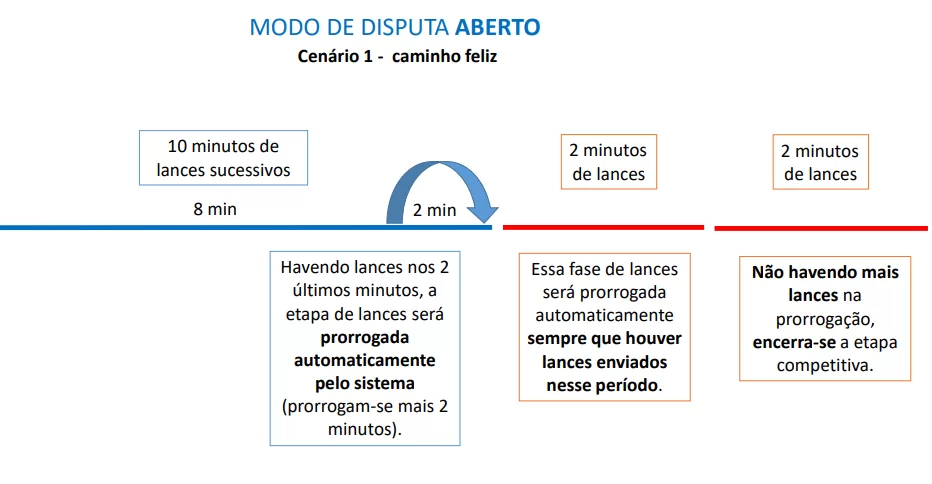 MODO DE DISPUTA ABERTO

Cenário 1 - caminho feliz

10 minutos de lances sucessivos

8 min

2 min

2 minutos de lances

2 minutos de lances

Havendo lances nos 2 últimos minutos, a etapa de lances será prorrogada automaticamente pelo sistema (prorrogam-se mais 2 minutos).

Essa fase de lances será prorrogada automaticamente sempre que houver lances enviados nesse período.

Não havendo mais lances na prorrogação, encerra-se a etapa competitiva.